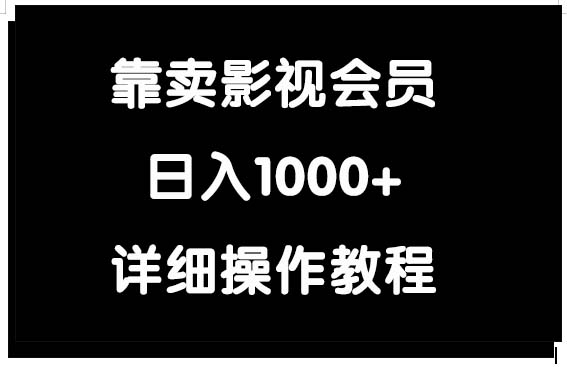 靠卖影视会员

日入1000+

详细操作教程